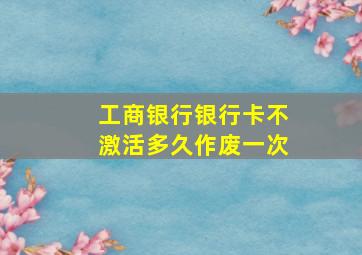 工商银行银行卡不激活多久作废一次